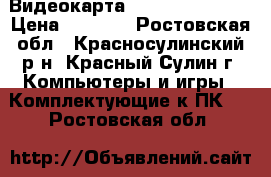 Видеокарта
Цена Ростовская обл Красносулинский р н Красный Сулин г Компьютеры и игры Комплектующие к ПК Ростовская обл

http://Объявлений.сайт